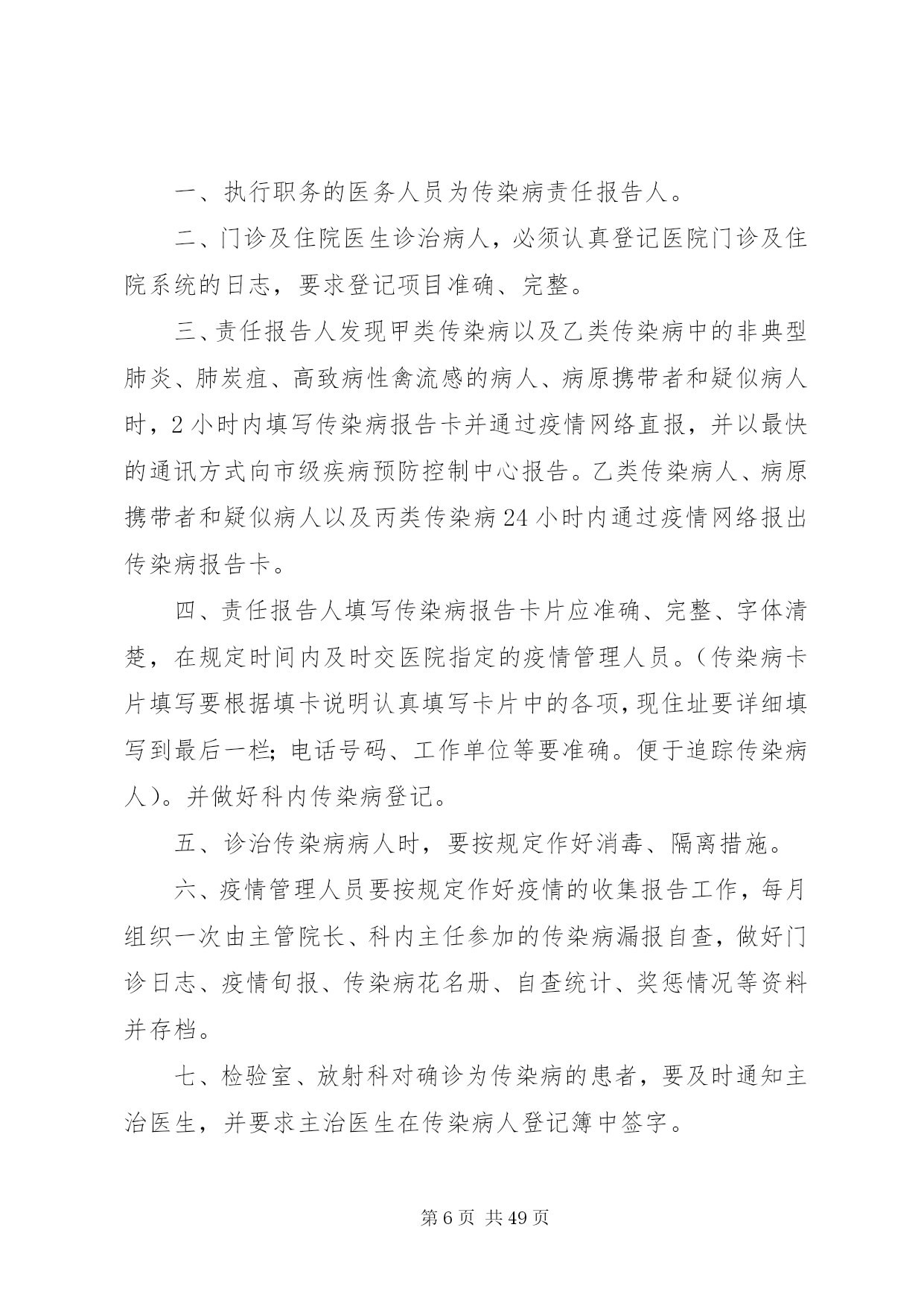 一、执行职务的医务人员为传染病责任报告人。

二、门诊及住院医生诊治病人，必须认真登记医院门诊及住院系统的日志，要求登记项目准确、完整。

三、责任报告人发现甲类传染病以及乙类传染病中的非典型肺炎、肺炭疽、高致病性禽流感的病人、病原携带者和疑似病人时，2小时内填写传染病报告卡并通过疫情网络直报，并以最快的通讯方式向市级疾病预防控制中心报告。乙类传染病人、病原携带者和疑似病人以及丙类传染病24小时内通过疫情网络报出传染病报告卡。

四、责任报告人填写传染病报告卡片应准确、完整、字体清楚，在规定时间内及时交医院指定的疫情管理人员。（传染病卡片填写要根据填卡说明认真填写卡片中的各项，现住址要详细填写到最后一栏；电话号码、工作单位等要准确。便于追踪传染病人）。并做好科内传染病登记。

五、诊治传染病病人时，要按规定作好消毒、隔离措施。

六、疫情管理人员要按规定作好疫情的收集报告工作，每月组织一次由主管院长、科内主任参加的传染病漏报自查，做好门诊日志、疫情旬报、传染病花名册、自查统计、奖惩情况等资料并存档。

七、检验室、放射科对确诊为传染病的患者，要及时通知主治医生，并要求主治医生在传染病人登记簿中签字。

第6页 共49页